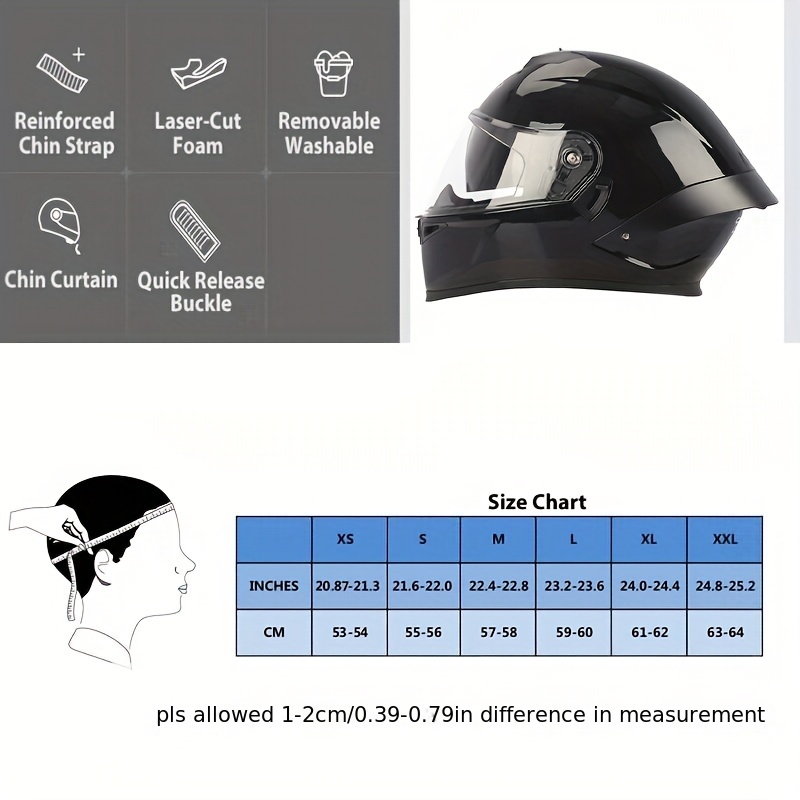 Reinforced Chin Strap

Laser-Cut Foam

Removable Washable

Chin Curtain

Quick Release Buckle

Size Chart

| | XS | S | M | L | XL | XXL |
|---|---|---|---|---|---|---|
| INCHES | 20.87-21.3 | 21.6-22.0 | 22.4-22.8 | 23.2-23.6 | 24.0-24.4 | 24.8-25.2 |
| CM | 53-54 | 55-56 | 57-58 | 59-60 | 61-62 | 63-64 |

pls allowed 1-2cm/0.39-0.79in difference in measurement